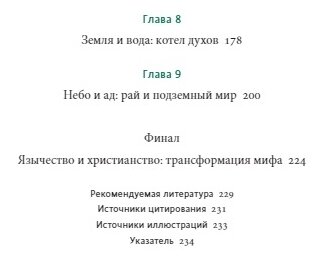 Глава 8

Земля и вода: котел духов 178

Глава 9

Небо и ад: рай и подземный мир 200

Финал

Язычество и христианство: трансформация мифа 224

Рекомендуемая литература 229
Источники цитирования 231
Источники иллюстраций 233
Указатель 234